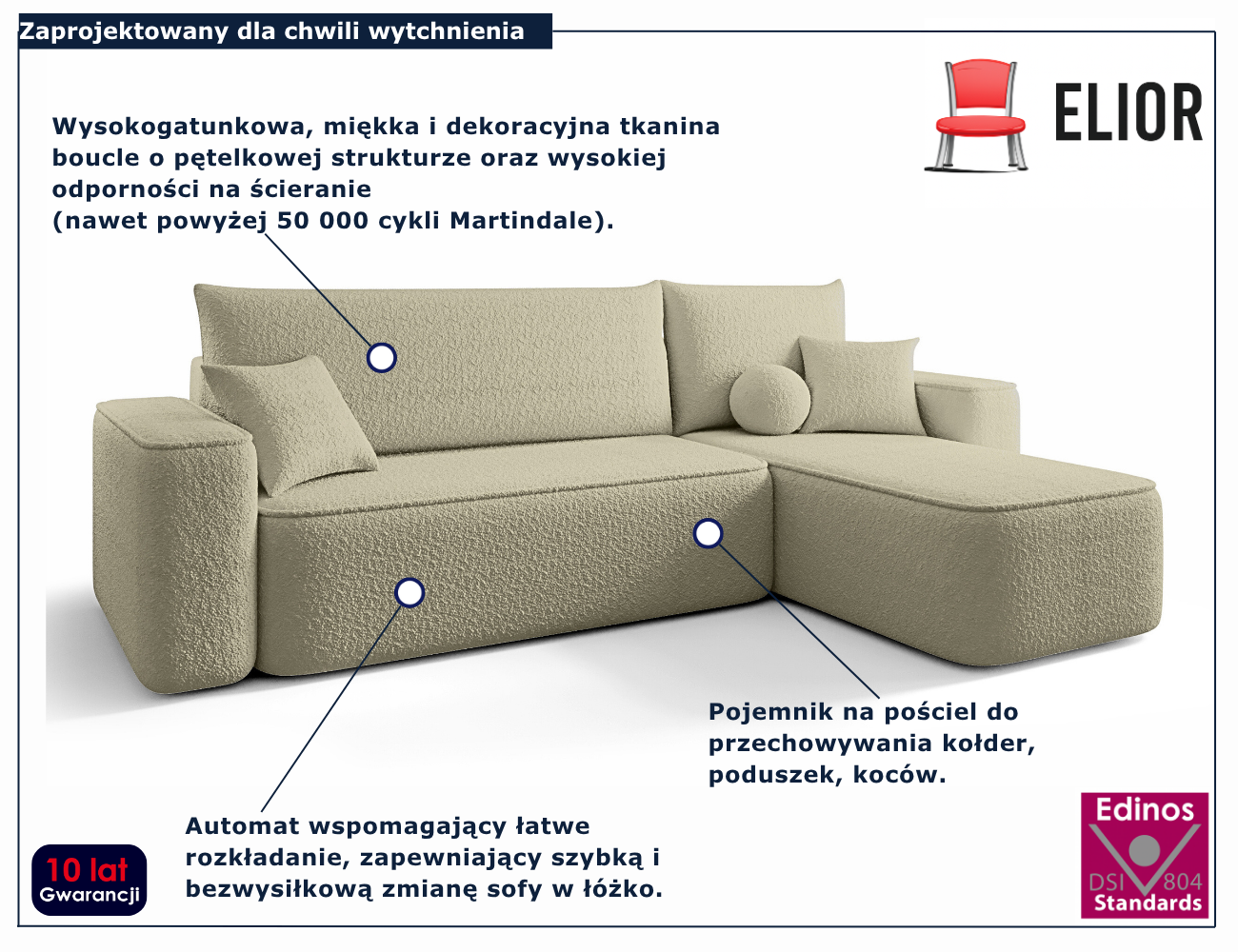 Zaprojektowany dla chwili wytchnienia

ELIOR

Wysokogatunkowa, miękka i dekoracyjna tkanina boucle o pętelkowej strukturze oraz wysokiej odporności na ścieranie
(nawet powyżej 50 000 cykli Martindale).

Pojemnik na pościel do przechowywania kołder, poduszek, koców.

Automat wspomagający łatwe rozkładanie, zapewniający szybką i bezwysiłkową zmianę sofy w łóżko.

10 lat
Gwarancji

Edinos
DSI 804
Standards